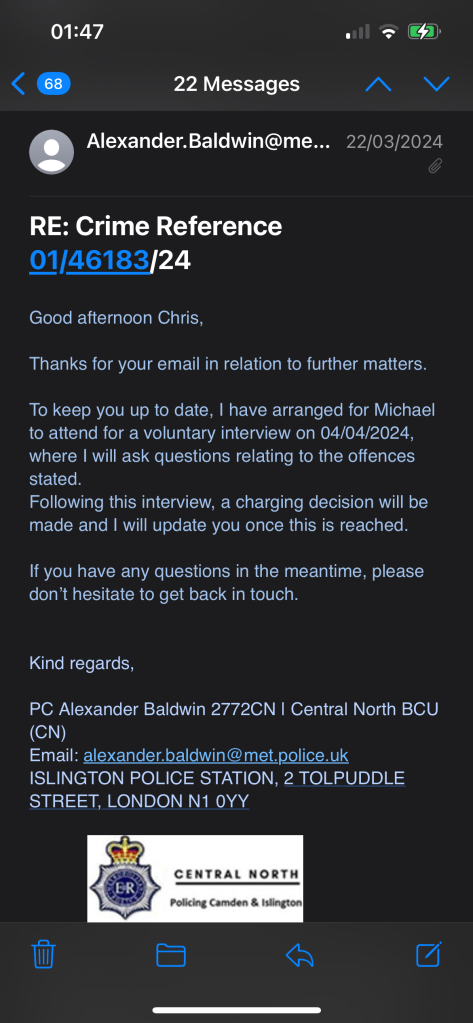 01:47

68

22 Messages

Alexander.Baldwin@me... 22/03/2024

RE: Crime Reference 01/46183/24

Good afternoon Chris,

Thanks for your email in relation to further matters.

To keep you up to date, I have arranged for Michael to attend for a voluntary interview on 04/04/2024, where I will ask questions relating to the offences stated.
Following this interview, a charging decision will be made and I will update you once this is reached.

If you have any questions in the meantime, please don't hesitate to get back in touch.

Kind regards,

PC Alexander Baldwin 2772CN | Central North BCU (CN)
Email: alexander.baldwin@met.police.uk
ISLINGTON POLICE STATION, 2 TOLPUDDLE STREET, LONDON N1 0YY

ER
CENTRAL NORTH
Policing Camden & Islington